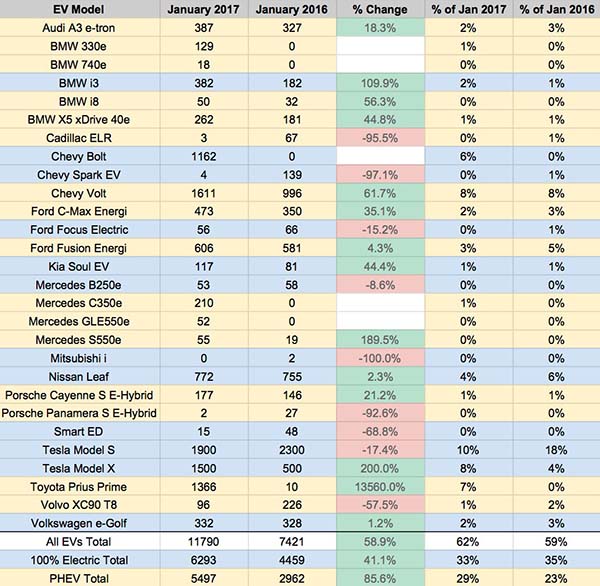 | EV Model | January 2017 | January 2016 | % Change | % of Jan 2017 | % of Jan 2016 |
|---|---|---|---|---|---|
| Audi A3 e-tron | 387 | 327 | 18.3% | 2% | 3% |
| BMW 330e | 129 | 0 | | 1% | 0% |
| BMW 740e | 18 | 0 | | 0% | 0% |
| BMW i3 | 382 | 182 | 109.9% | 2% | 1% |
| BMW i8 | 50 | 32 | 56.3% | 0% | 0% |
| BMW X5 xDrive 40e | 262 | 181 | 44.8% | 1% | 1% |
| Cadillac ELR | 3 | 67 | -95.5% | 0% | 1% |
| Chevy Bolt | 1162 | 0 | | 6% | 0% |
| Chevy Spark EV | 4 | 139 | -97.1% | 0% | 1% |
| Chevy Volt | 1611 | 996 | 61.7% | 8% | 8% |
| Ford C-Max Energi | 473 | 350 | 35.1% | 2% | 3% |
| Ford Focus Electric | 56 | 66 | -15.2% | 0% | 1% |
| Ford Fusion Energi | 606 | 581 | 4.3% | 3% | 5% |
| Kia Soul EV | 117 | 81 | 44.4% | 1% | 1% |
| Mercedes B250e | 53 | 58 | -8.6% | 0% | 0% |
| Mercedes C350e | 210 | 0 | | 1% | 0% |
| Mercedes GLE550e | 52 | 0 | | 0% | 0% |
| Mercedes S550e | 55 | 19 | 189.5% | 0% | 0% |
| Mitsubishi i | 0 | 2 | -100.0% | 0% | 0% |
| Nissan Leaf | 772 | 755 | 2.3% | 4% | 6% |
| Porsche Cayenne S E-Hybrid | 177 | 146 | 21.2% | 1% | 1% |
| Porsche Panamera S E-Hybrid | 2 | 27 | -92.6% | 0% | 0% |
| Smart ED | 15 | 48 | -68.8% | 0% | 0% |
| Tesla Model S | 1900 | 2300 | -17.4% | 10% | 18% |
| Tesla Model X | 1500 | 500 | 200.0% | 8% | 4% |
| Toyota Prius Prime | 1366 | 10 | 13560.0% | 7% | 0% |
| Volvo XC90 T8 | 96 | 226 | -57.5% | 1% | 2% |
| Volkswagen e-Golf | 332 | 328 | 1.2% | 2% | 3% |
| All EVs Total | 11790 | 7421 | 58.9% | 62% | 59% |
| 100% Electric Total | 6293 | 4459 | 41.1% | 33% | 35% |
| PHEV Total | 5497 | 2962 | 85.6% | 29% | 23% |